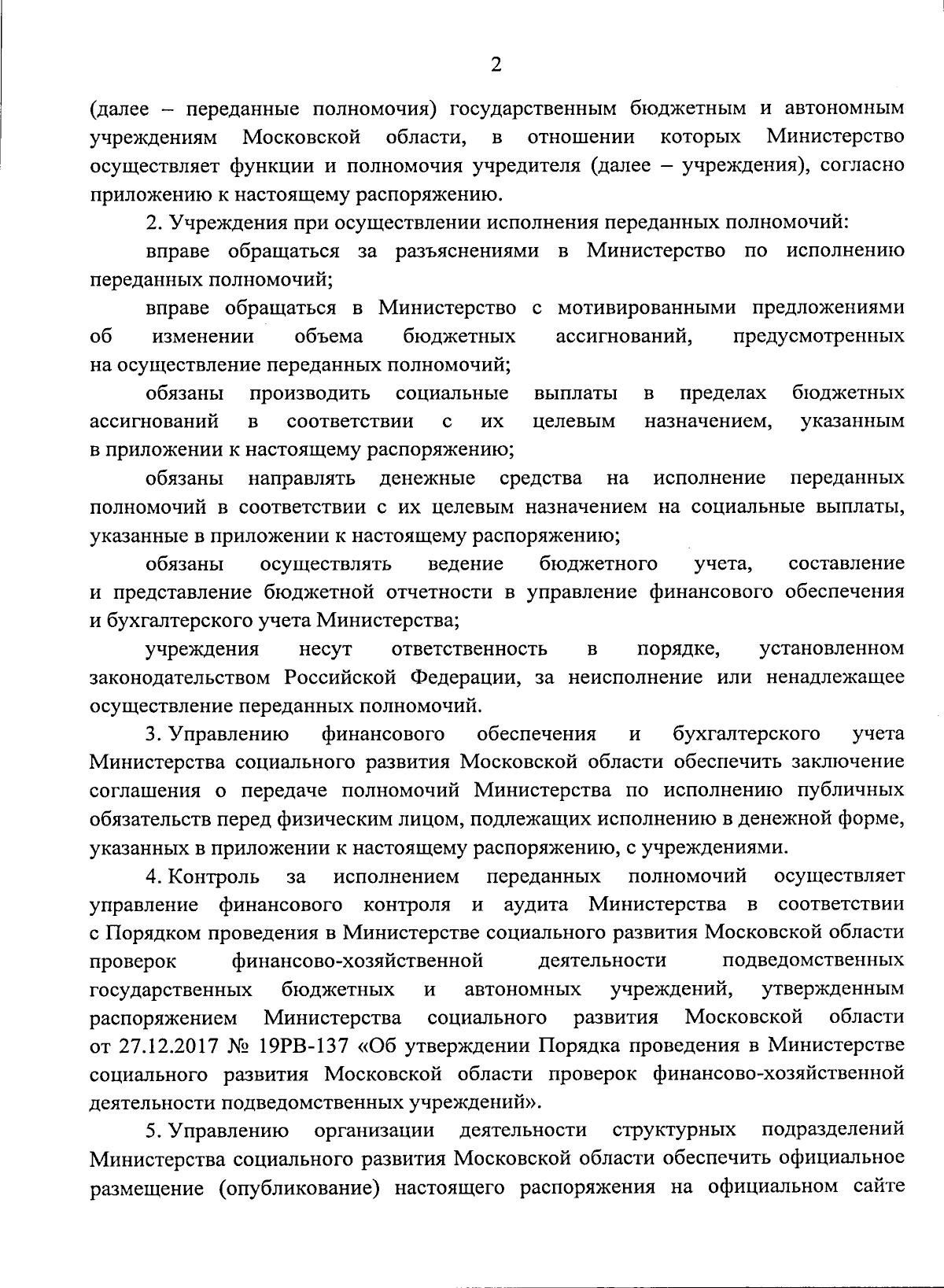 2

(далее – переданные полномочия) государственным бюджетным и автономным учреждениям Московской области, в отношении которых Министерство осуществляет функции и полномочия учредителя (далее – учреждения), согласно приложению к настоящему распоряжению.

2. Учреждения при осуществлении исполнения переданных полномочий:

вправе обращаться за разъяснениями в Министерство по исполнению переданных полномочий;

вправе обращаться в Министерство с мотивированными предложениями об изменении объема бюджетных ассигнований, предусмотренных на осуществление переданных полномочий;

обязаны производить социальные выплаты в пределах бюджетных ассигнований в соответствии с их целевым назначением, указанным в приложении к настоящему распоряжению;

обязаны направлять денежные средства на исполнение переданных полномочий в соответствии с их целевым назначением на социальные выплаты, указанные в приложении к настоящему распоряжению;

обязаны осуществлять ведение бюджетного учета, составление и представление бюджетной отчетности в управление финансового обеспечения и бухгалтерского учета Министерства;

учреждения несут ответственность в порядке, установленном законодательством Российской Федерации, за неисполнение или ненадлежащее осуществление переданных полномочий.

3. Управлению финансового обеспечения и бухгалтерского учета Министерства социального развития Московской области обеспечить заключение соглашения о передаче полномочий Министерства по исполнению публичных обязательств перед физическим лицом, подлежащих исполнению в денежной форме, указанных в приложении к настоящему распоряжению, с учреждениями.

4. Контроль за исполнением переданных полномочий осуществляет управление финансового контроля и аудита Министерства в соответствии с Порядком проведения в Министерстве социального развития Московской области проверок финансово-хозяйственной деятельности подведомственных государственных бюджетных и автономных учреждений, утвержденным распоряжением Министерства социального развития Московской области от 27.12.2017 № 19РВ-137 «Об утверждении Порядка проведения в Министерстве социального развития Московской области проверок финансово-хозяйственной деятельности подведомственных учреждений».

5. Управлению организации деятельности структурных подразделений Министерства социального развития Московской области обеспечить официальное размещение (опубликование) настоящего распоряжения на официальном сайте